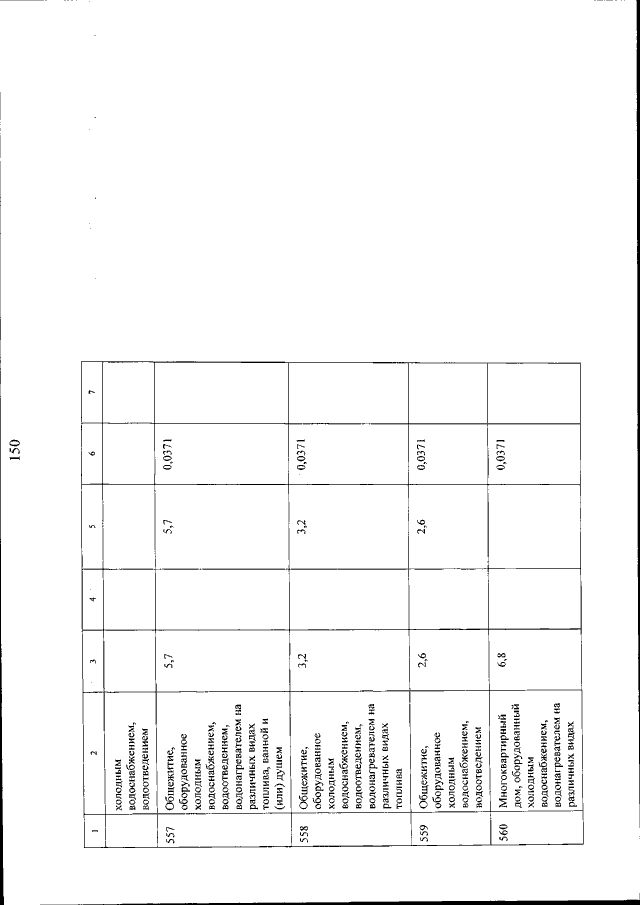 150

| 1 | 2 | 3 | 4 | 5 | 6 | 7 |
|---|---|---|---|---|---|---|
| | холодным водоснабжением, водоотведением | | | | | |
| 557 | Общежитие, оборудованное холодным водоснабжением, водоотведением, водонагревателем на различных видах топлива, ванной и (или) душем | 5,7 | | 5,7 | 0,0371 | |
| 558 | Общежитие, оборудованное холодным водоснабжением, водоотведением, водонагревателем на различных видах топлива | 3,2 | | 3,2 | 0,0371 | |
| 559 | Общежитие, оборудованное холодным водоснабжением, водоотведением | 2,6 | | 2,6 | 0,0371 | |
| 560 | Многоквартирный дом, оборудованный холодным водоснабжением, водонагревателем на различных видах | 6,8 | | | 0,0371 | |